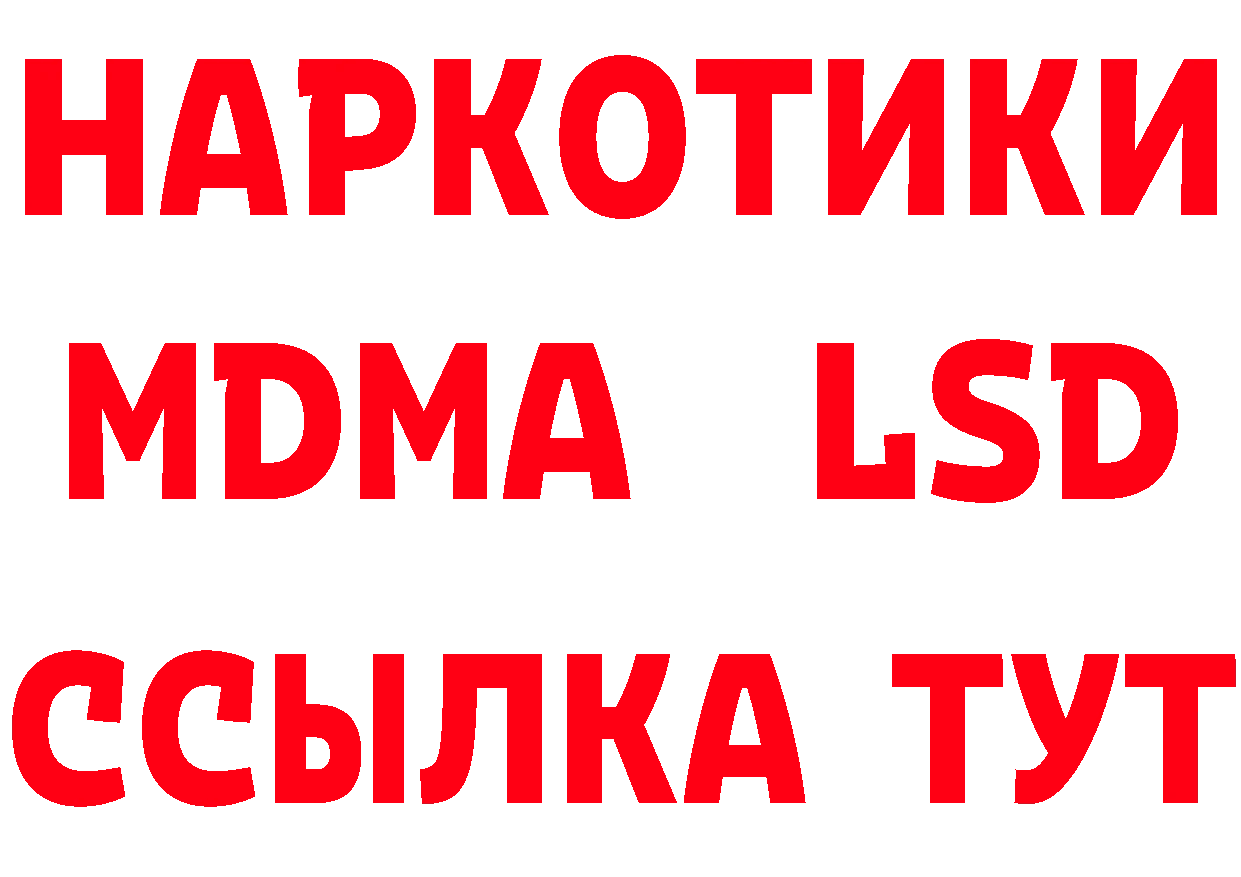 НАРКОТИКИ
MDMA LSD
ССЫЛКА ТУТ